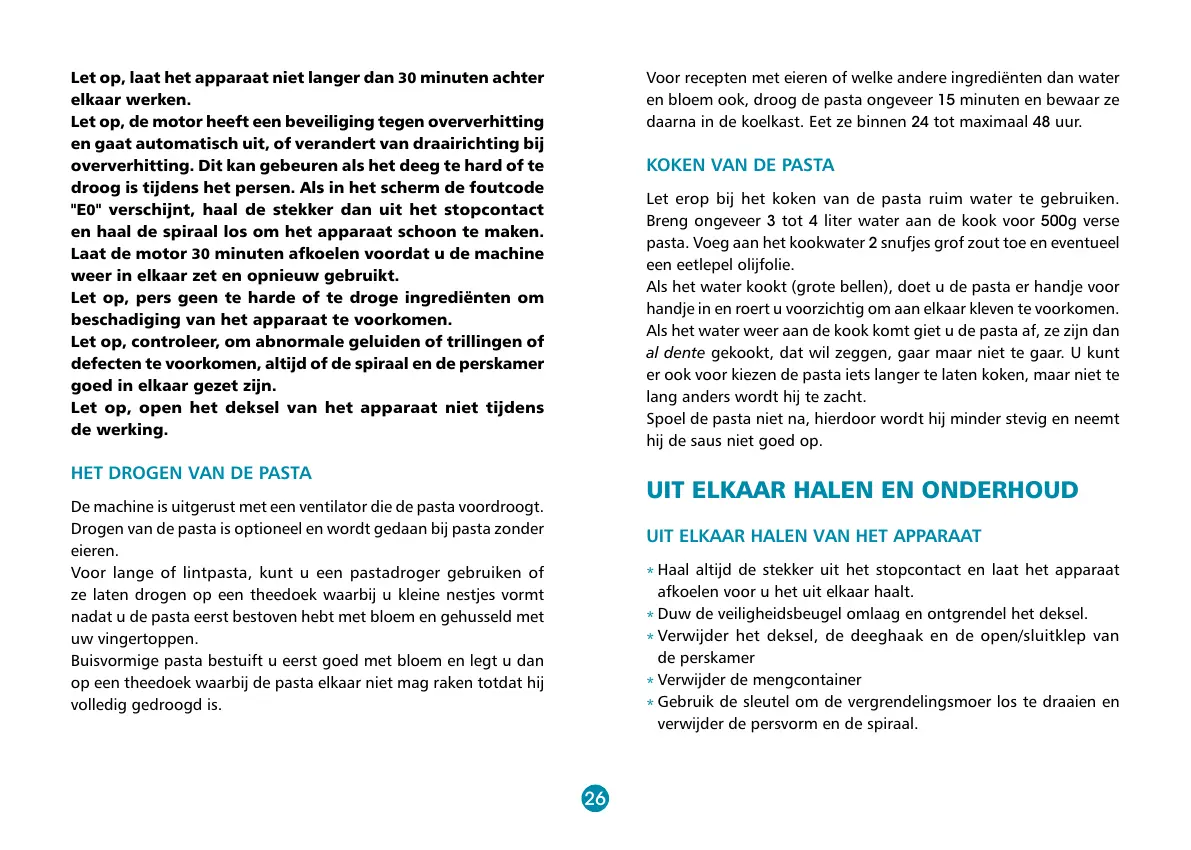 Let op, laat het apparaat niet langer dan 30 minuten achter elkaar werken.
Let op, de motor heeft een beveiliging tegen oververhitting en gaat automatisch uit, of verandert van draairichting bij oververhitting. Dit kan gebeuren als het deeg te hard of te droog is tijdens het persen. Als in het scherm de foutcode "E0" verschijnt, haal de stekker dan uit het stopcontact en haal de spiraal los om het apparaat schoon te maken. Laat de motor 30 minuten afkoelen voordat u de machine weer in elkaar zet en opnieuw gebruikt.
Let op, pers geen te harde of te droge ingrediënten om beschadiging van het apparaat te voorkomen.
Let op, controleer, om abnormale geluiden of trillingen of defecten te voorkomen, altijd of de spiraal en de perskamer goed in elkaar gezet zijn.
Let op, open het deksel van het apparaat niet tijdens de werking.

HET DROGEN VAN DE PASTA

De machine is uitgerust met een ventilator die de pasta voordroogt. Drogen van de pasta is optioneel en wordt gedaan bij pasta zonder eieren.
Voor lange of lintpasta, kunt u een pastadroger gebruiken of ze laten drogen op een theedoek waarbij u kleine nestjes vormt nadat u de pasta eerst bestoven hebt met bloem en gehusseld met uw vingertoppen.
Buisvormige pasta bestuift u eerst goed met bloem en legt u dan op een theedoek waarbij de pasta elkaar niet mag raken totdat hij volledig gedroogd is.

Voor recepten met eieren of welke andere ingrediënten dan water en bloem ook, droog de pasta ongeveer 15 minuten en bewaar ze daarna in de koelkast. Eet ze binnen 24 tot maximaal 48 uur.

KOKEN VAN DE PASTA

Let erop bij het koken van de pasta ruim water te gebruiken. Breng ongeveer 3 tot 4 liter water aan de kook voor 500g verse pasta. Voeg aan het kookwater 2 snufjes grof zout toe en eventueel een eetlepel olijfolie.
Als het water kookt (grote bellen), doet u de pasta er handje voor handje in en roert u voorzichtig om aan elkaar kleven te voorkomen.
Als het water weer aan de kook komt giet u de pasta af, ze zijn dan al dente gekookt, dat wil zeggen, gaar maar niet te gaar. U kunt er ook voor kiezen de pasta iets langer te laten koken, maar niet te lang anders wordt hij te zacht.
Spoel de pasta niet na, hierdoor wordt hij minder stevig en neemt hij de saus niet goed op.

UIT ELKAAR HALEN EN ONDERHOUD

UIT ELKAAR HALEN VAN HET APPARAAT

* Haal altijd de stekker uit het stopcontact en laat het apparaat afkoelen voor u het uit elkaar haalt.
* Duw de veiligheidsbeugel omlaag en ontgrendel het deksel.
* Verwijder het deksel, de deeghaak en de open/sluitklep van de perskamer
* Verwijder de mengcontainer
* Gebruik de sleutel om de vergrendelingsmoer los te draaien en verwijder de persvorm en de spiraal.

26